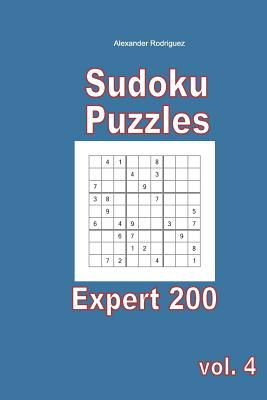 Alexander Rodriguez

Sudoku Puzzles

|   |   |   |   |   |   |   |   |   |
|---|---|---|---|---|---|---|---|---|
|   | 4 | 1 |   |   | 8 |   |   |   |
|   |   |   | 4 |   | 3 |   |   |   |
| 7 |   |   |   | 9 |   |   |   |   |
| 3 | 8 |   |   |   | 7 |   |   |   |
|   | 9 |   |   |   |   |   |   | 5 |
| 6 |   | 4 | 9 |   |   | 3 |   | 7 |
|   |   | 6 | 7 |   |   |   | 9 |   |
|   |   |   | 1 | 2 |   |   |   | 8 |
|   | 7 | 2 |   |   | 4 |   |   | 1 |

Expert 200

vol. 4